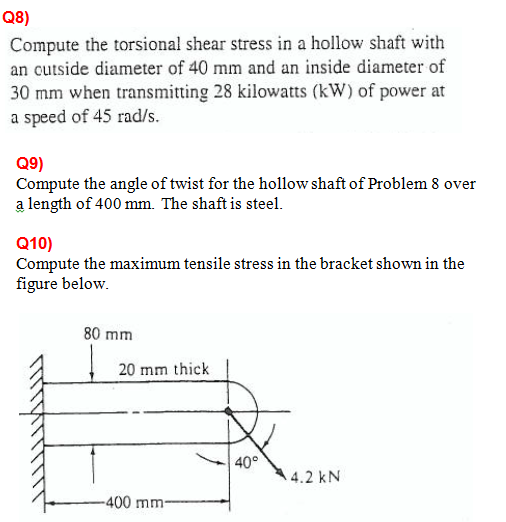 Q8)

Compute the torsional shear stress in a hollow shaft with an outside diameter of 40 mm and an inside diameter of 30 mm when transmitting 28 kilowatts (kW) of power at a speed of 45 rad/s.

Q9)

Compute the angle of twist for the hollow shaft of Problem 8 over a length of 400 mm. The shaft is steel.

Q10)

Compute the maximum tensile stress in the bracket shown in the figure below.

80 mm

20 mm thick

40°

4.2 kN

400 mm